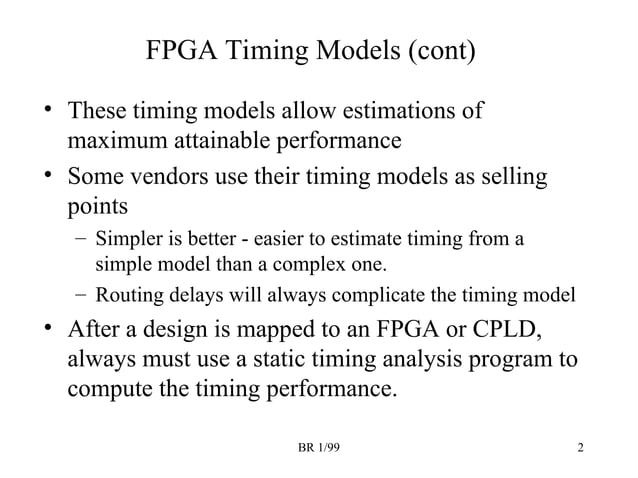 FPGA Timing Models (cont)

• These timing models allow estimations of maximum attainable performance

• Some vendors use their timing models as selling points

– Simpler is better - easier to estimate timing from a simple model than a complex one.

– Routing delays will always complicate the timing model

• After a design is mapped to an FPGA or CPLD, always must use a static timing analysis program to compute the timing performance.

BR 1/99

2